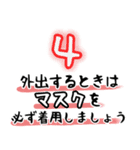 4

外出するときは
マスクを
必ず着用しましょう